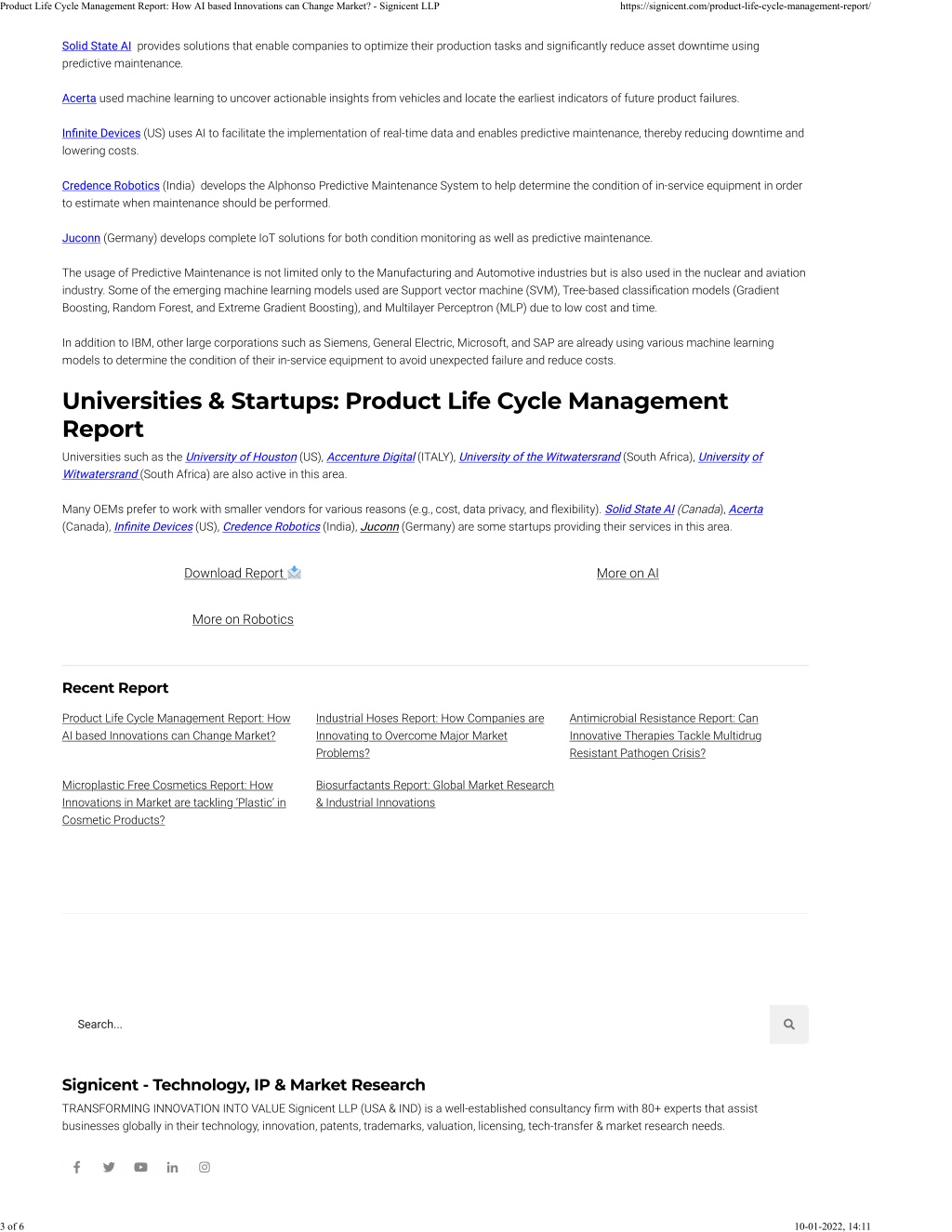 Product Life Cycle Management Report: How AI based Innovations can Change Market? - Signicent LLP https://signicent.com/product-life-cycle-management-report/

Solid State AI provides solutions that enable companies to optimize their production tasks and significantly reduce asset downtime using predictive maintenance.

Acerta used machine learning to uncover actionable insights from vehicles and locate the earliest indicators of future product failures.

Infinite Devices (US) uses AI to facilitate the implementation of real-time data and enables predictive maintenance, thereby reducing downtime and lowering costs.

Credence Robotics (India) develops the Alphonso Predictive Maintenance System to help determine the condition of in-service equipment in order to estimate when maintenance should be performed.

Juconn (Germany) develops complete IoT solutions for both condition monitoring as well as predictive maintenance.

The usage of Predictive Maintenance is not limited only to the Manufacturing and Automotive industries but is also used in the nuclear and aviation industry. Some of the emerging machine learning models used are Support vector machine (SVM), Tree-based classification models (Gradient Boosting, Random Forest, and Extreme Gradient Boosting), and Multilayer Perceptron (MLP) due to low cost and time.

In addition to IBM, other large corporations such as Siemens, General Electric, Microsoft, and SAP are already using various machine learning models to determine the condition of their in-service equipment to avoid unexpected failure and reduce costs.

Universities & Startups: Product Life Cycle Management Report

Universities such as the University of Houston (US), Accenture Digital (ITALY), University of the Witwatersrand (South Africa), University of Witwatersrand (South Africa) are also active in this area.

Many OEMs prefer to work with smaller vendors for various reasons (e.g., cost, data privacy, and flexibility). Solid State AI (Canada), Acerta (Canada), Infinite Devices (US), Credence Robotics (India), Juconn (Germany) are some startups providing their services in this area.

Download Report

More on AI

More on Robotics

Recent Report

Product Life Cycle Management Report: How AI based Innovations can Change Market?

Industrial Hoses Report: How Companies are Innovating to Overcome Major Market Problems?

Antimicrobial Resistance Report: Can Innovative Therapies Tackle Multidrug Resistant Pathogen Crisis?

Microplastic Free Cosmetics Report: How Innovations in Market are tackling 'Plastic' in Cosmetic Products?

Biosurfactants Report: Global Market Research & Industrial Innovations

Search...

Signicent - Technology, IP & Market Research

TRANSFORMING INNOVATION INTO VALUE Signicent LLP (USA & IND) is a well-established consultancy firm with 80+ experts that assist businesses globally in their technology, innovation, patents, trademarks, valuation, licensing, tech-transfer & market research needs.

3 of 6 10-01-2022, 14:11